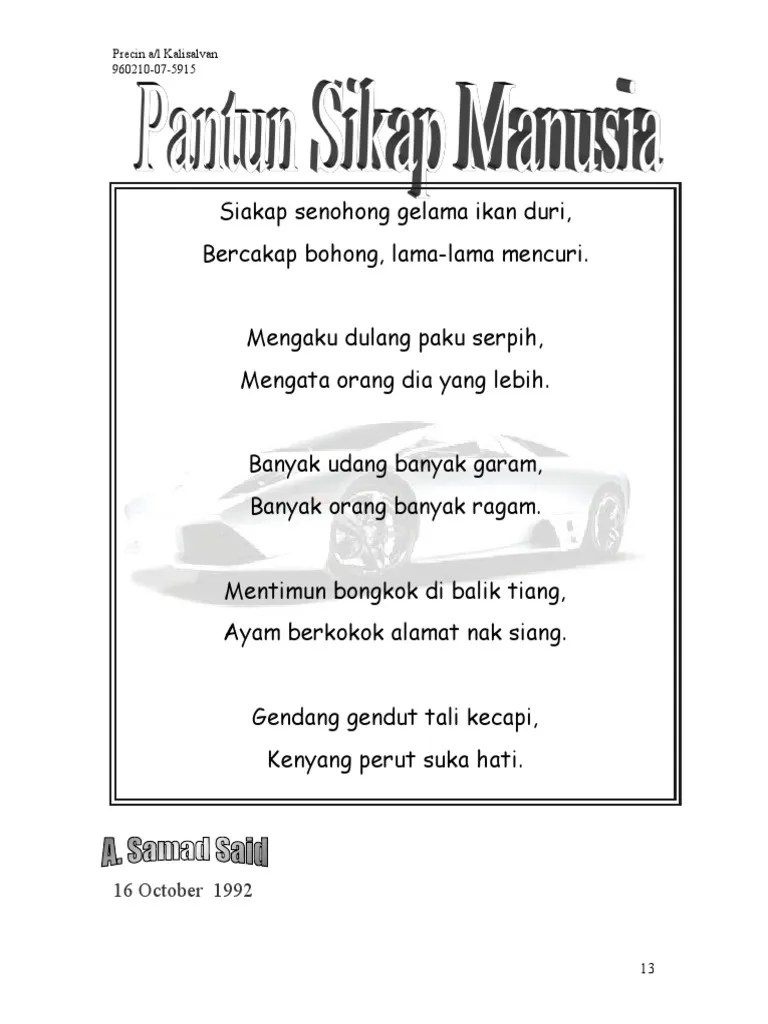 Precin a/l Kalisalvan
960210-07-5915

Pantun Sikap Manusia

Siakap senohong gelama ikan duri,
Bercakap bohong, lama-lama mencuri.

Mengaku dulang paku serpih,
Mengata orang dia yang lebih.

Banyak udang banyak garam,
Banyak orang banyak ragam.

Mentimun bongkok di balik tiang,
Ayam berkokok alamat nak siang.

Gendang gendut tali kecapi,
Kenyang perut suka hati.

A. Samad Said

16 October 1992

13